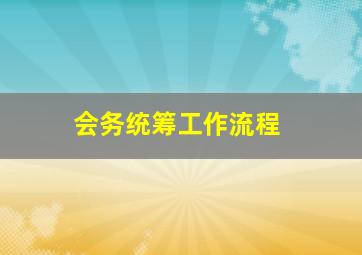 会务统筹工作流程